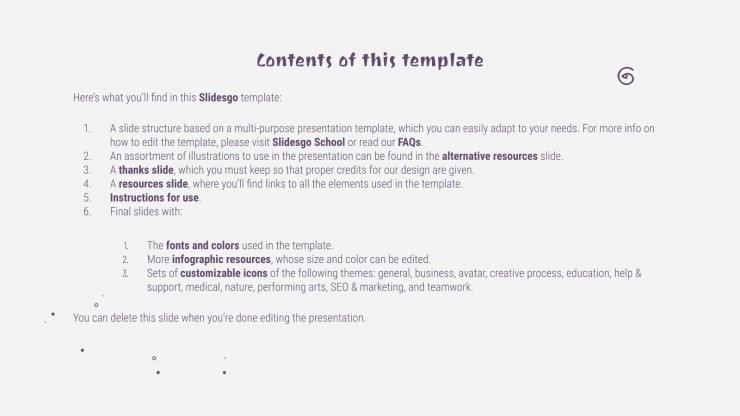 Contents of this template

Here's what you'll find in this Slidesgo template:

1. A slide structure based on a multi-purpose presentation template, which you can easily adapt to your needs. For more info on how to edit the template, please visit Slidesgo School or read our FAQs.
2. An assortment of illustrations to use in the presentation can be found in the alternative resources slide.
3. A thanks slide, which you must keep so that proper credits for our design are given.
4. A resources slide, where you'll find links to all the elements used in the template.
5. Instructions for use.
6. Final slides with:

1. The fonts and colors used in the template.
2. More infographic resources, whose size and color can be edited.
3. Sets of customizable icons of the following themes: general, business, avatar, creative process, education, help & support, medical, nature, performing arts, SEO & marketing, and teamwork.

You can delete this slide when you're done editing the presentation.